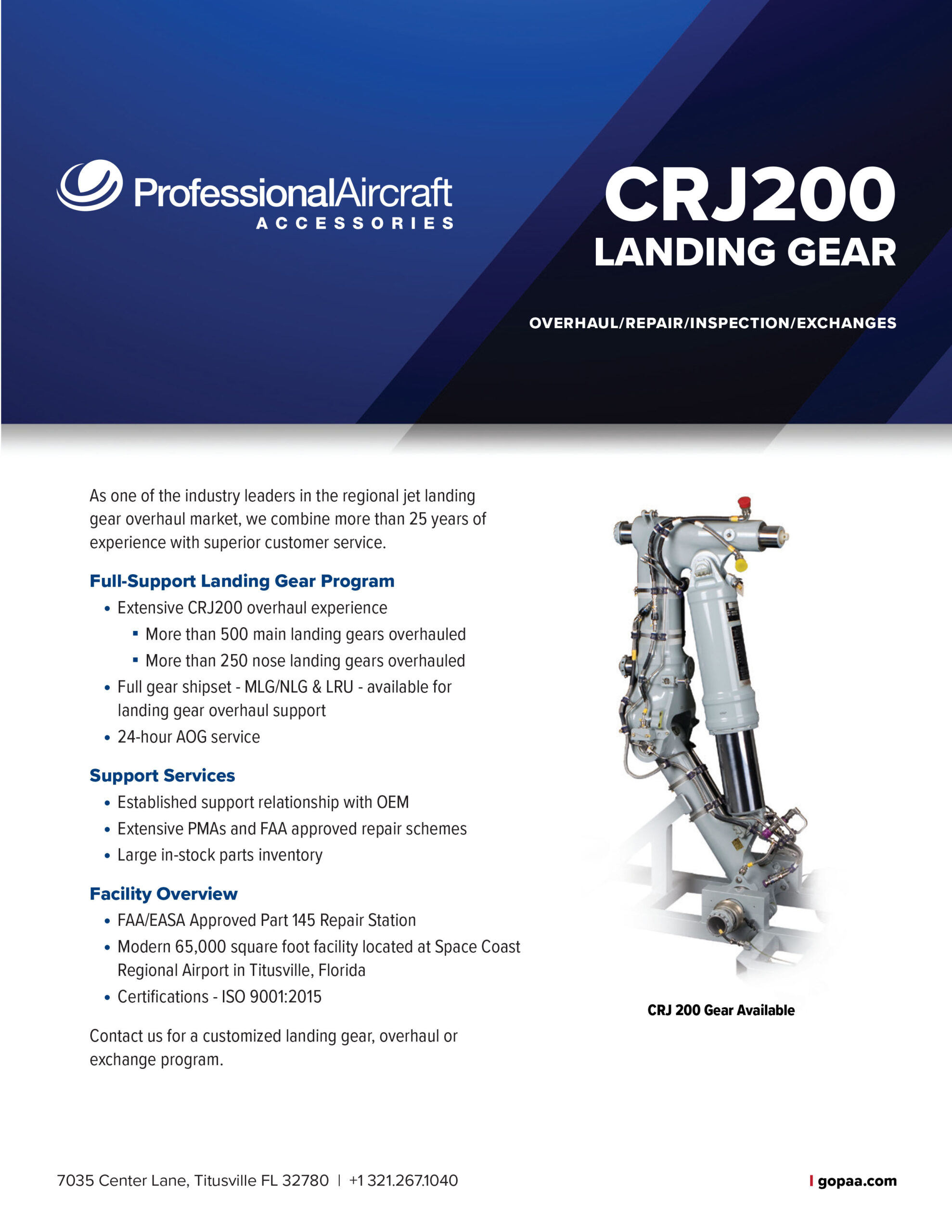 ProfessionalAircraft
ACCESSORIES

CRJ200
LANDING GEAR

OVERHAUL/REPAIR/INSPECTION/EXCHANGES

As one of the industry leaders in the regional jet landing gear overhaul market, we combine more than 25 years of experience with superior customer service.

Full-Support Landing Gear Program
• Extensive CRJ200 overhaul experience
▪ More than 500 main landing gears overhauled
▪ More than 250 nose landing gears overhauled
• Full gear shipset - MLG/NLG & LRU - available for landing gear overhaul support
• 24-hour AOG service

Support Services
• Established support relationship with OEM
• Extensive PMAs and FAA approved repair schemes
• Large in-stock parts inventory

Facility Overview
• FAA/EASA Approved Part 145 Repair Station
• Modern 65,000 square foot facility located at Space Coast Regional Airport in Titusville, Florida
• Certifications - ISO 9001:2015

Contact us for a customized landing gear, overhaul or exchange program.

CRJ 200 Gear Available

7035 Center Lane, Titusville FL 32780 | +1 321.267.1040

gopaa.com